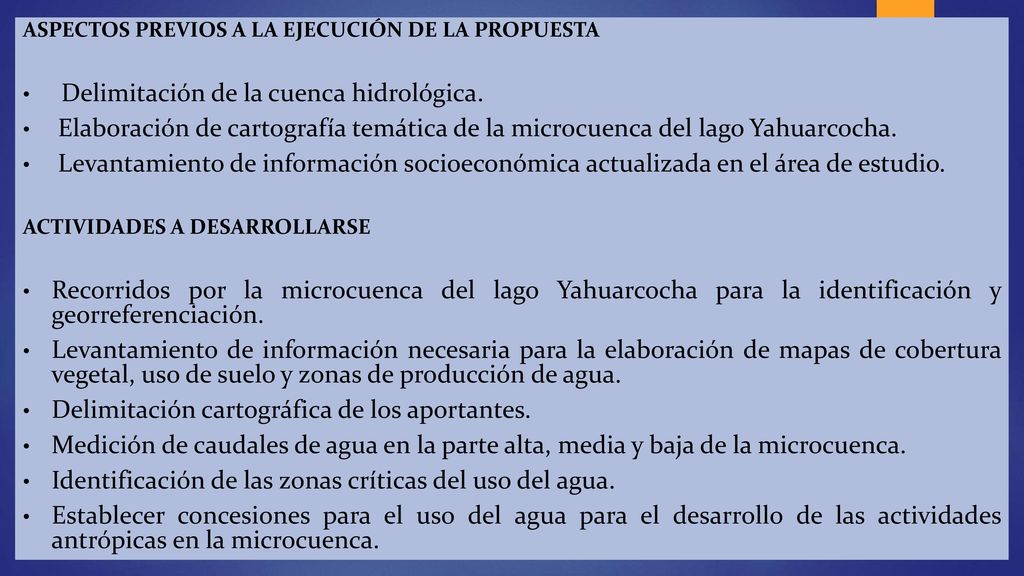 ASPECTOS PREVIOS A LA EJECUCIÓN DE LA PROPUESTA

• Delimitación de la cuenca hidrológica.
• Elaboración de cartografía temática de la microcuenca del lago Yahuarcocha.
• Levantamiento de información socioeconómica actualizada en el área de estudio.

ACTIVIDADES A DESARROLLARSE

• Recorridos por la microcuenca del lago Yahuarcocha para la identificación y georreferenciación.
• Levantamiento de información necesaria para la elaboración de mapas de cobertura vegetal, uso de suelo y zonas de producción de agua.
• Delimitación cartográfica de los aportantes.
• Medición de caudales de agua en la parte alta, media y baja de la microcuenca.
• Identificación de las zonas críticas del uso del agua.
• Establecer concesiones para el uso del agua para el desarrollo de las actividades antrópicas en la microcuenca.